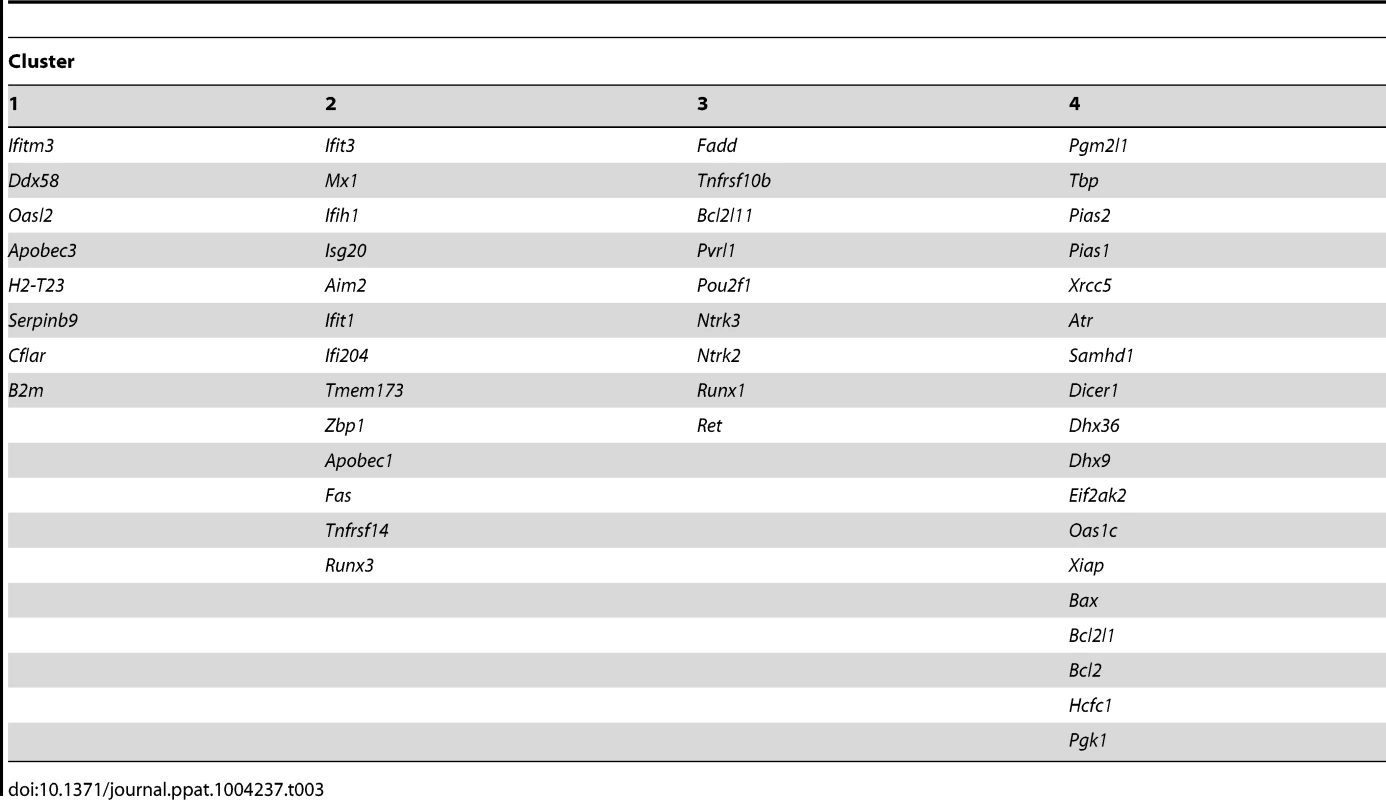 Cluster

| 1 | 2 | 3 | 4 |
|---|---|---|---|
| Ifitm3 | Ifit3 | Fadd | Pgm2l1 |
| Ddx58 | Mx1 | Tnfrsf10b | Tbp |
| Oasl2 | Ifih1 | Bcl2l11 | Pias2 |
| Apobec3 | Isg20 | Pvrl1 | Pias1 |
| H2-T23 | Aim2 | Pou2f1 | Xrcc5 |
| Serpinb9 | Ifit1 | Ntrk3 | Atr |
| Cflar | Ifi204 | Ntrk2 | Samhd1 |
| B2m | Tmem173 | Runx1 | Dicer1 |
| | Zbp1 | Ret | Dhx36 |
| | Apobec1 | | Dhx9 |
| | Fas | | Eif2ak2 |
| | Tnfrsf14 | | Oas1c |
| | Runx3 | | Xiap |
| | | | Bax |
| | | | Bcl2l1 |
| | | | Bcl2 |
| | | | Hcfc1 |
| | | | Pgk1 |

doi:10.1371/journal.ppat.1004237.t003